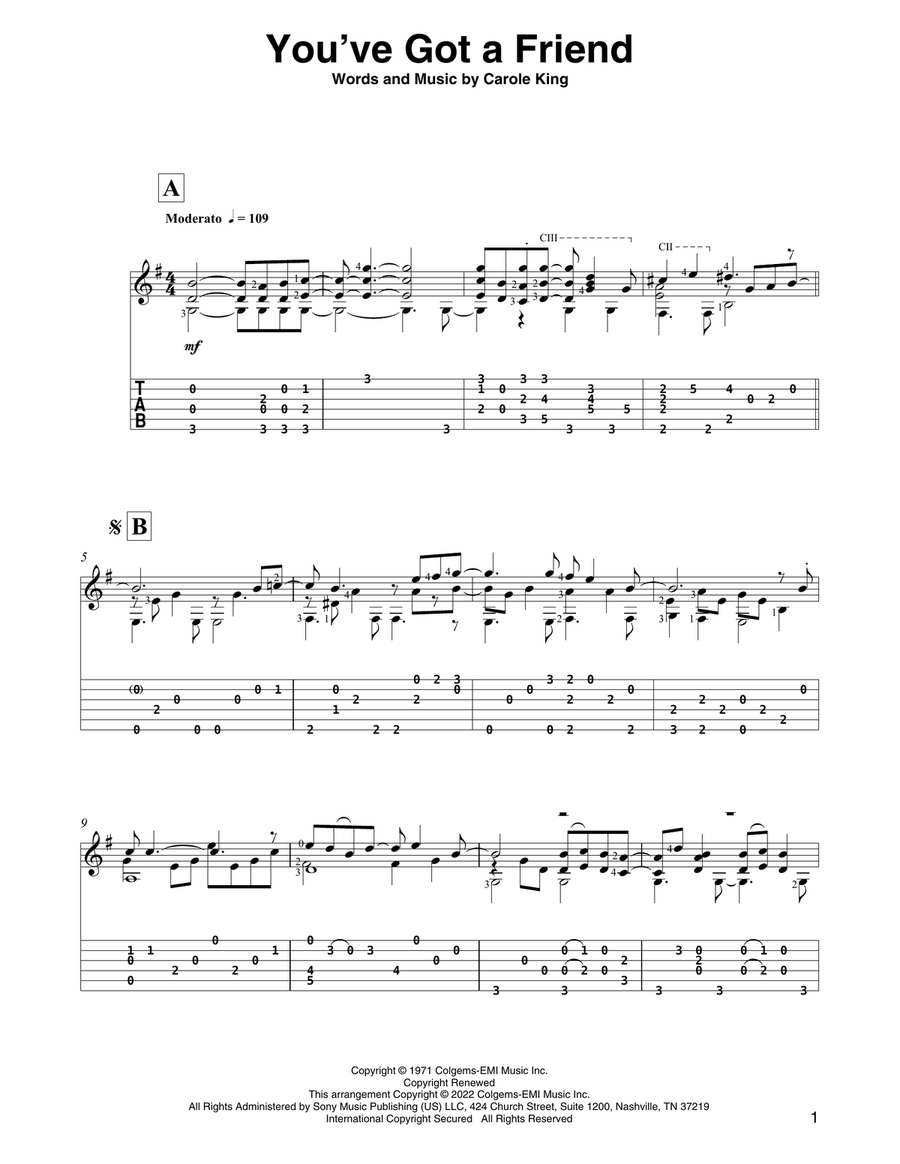 You've Got a Friend
Words and Music by Carole King

A

Moderato ♩ = 109

CIII

CII

mf

T
A
B

B

5

9

Copyright © 1971 Colgems-EMI Music Inc.
Copyright Renewed
This arrangement Copyright © 2022 Colgems-EMI Music Inc.
All Rights Administered by Sony Music Publishing (US) LLC, 424 Church Street, Suite 1200, Nashville, TN 37219
International Copyright Secured All Rights Reserved

1